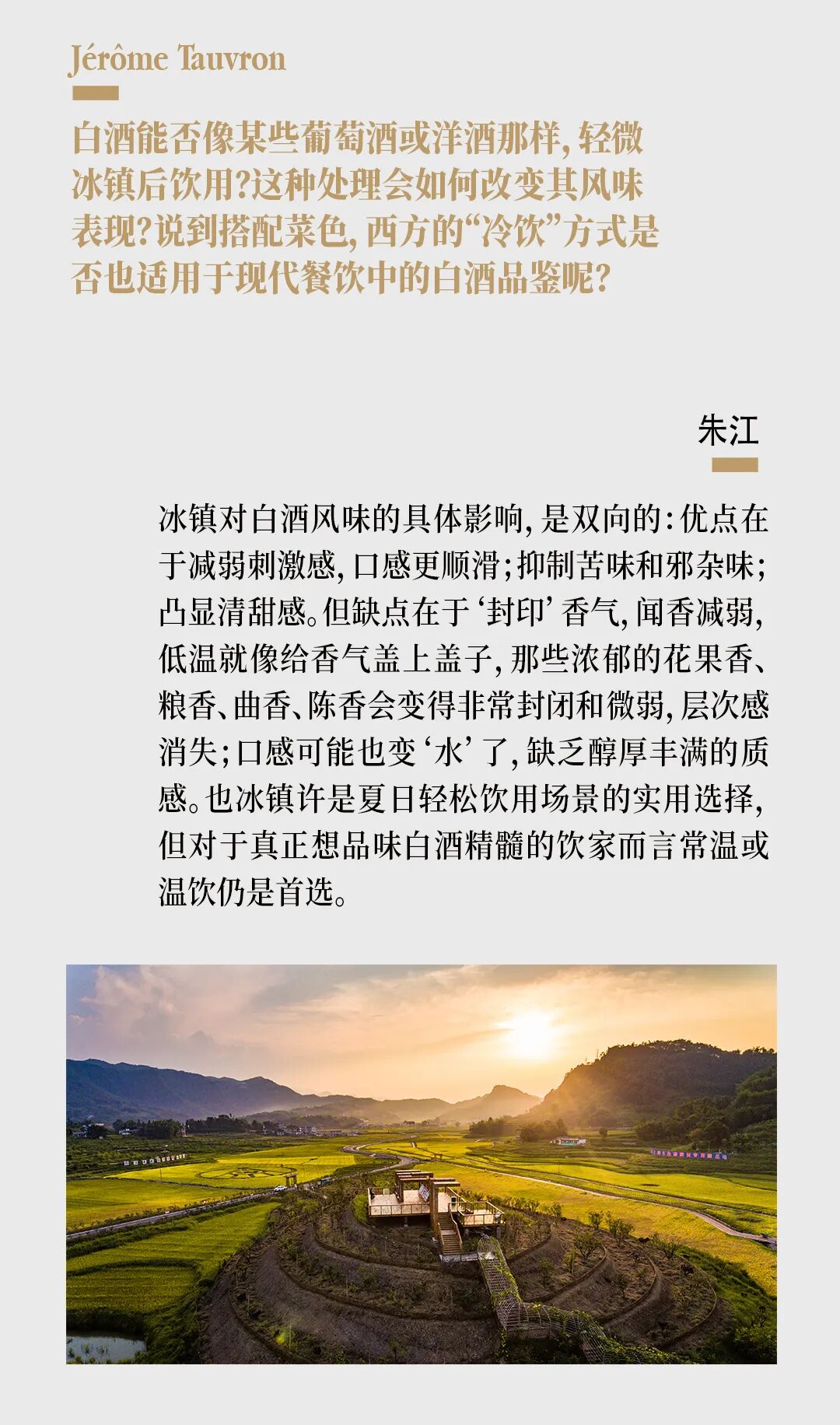 Jérôme Tauvron

白酒能否像某些葡萄酒或洋酒那样，轻微冰镇后饮用？这种处理会如何改变其风味表现？说到搭配菜色，西方的“冷饮”方式是否也适用于现代餐饮中的白酒品鉴呢？

朱江

冰镇对白酒风味的具体影响，是双向的：优点在于减弱刺激感，口感更顺滑；抑制苦味和邪杂味；凸显清甜感。但缺点在于‘封印’香气，闻香减弱，低温就像给香气盖上盖子，那些浓郁的花果香、粮香、曲香、陈香会变得非常封闭和微弱，层次感消失；口感可能也变‘水’了，缺乏醇厚丰满的质感。也冰镇许是夏日轻松饮用场景的实用选择，但对于真正想品味白酒精髓的饮家而言常温或温饮仍是首选。